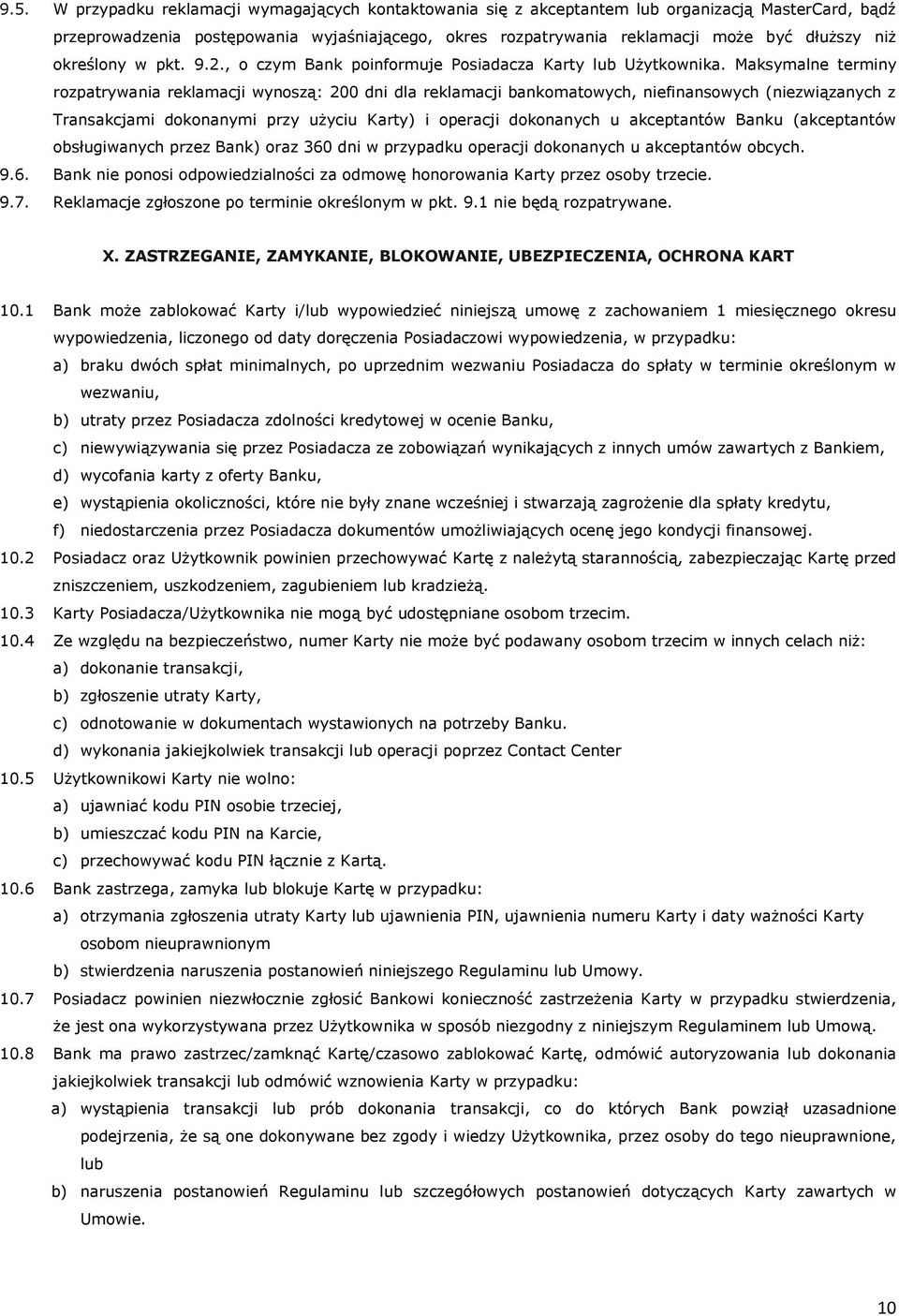 9.5. W przypadku reklamacji wymagających kontaktowania się z akceptantem lub organizacją MasterCard, bądź przeprowadzenia postępowania wyjaśniającego, okres rozpatrywania reklamacji może być dłuższy niż określony w pkt. 9.2., o czym Bank poinformuje Posiadacza Karty lub Użytkownika. Maksymalne terminy rozpatrywania reklamacji wynoszą: 200 dni dla reklamacji bankomatowych, niefinansowych (niezwiązanych z Transakcjami dokonanymi przy użyciu Karty) i operacji dokonanych u akceptantów Banku (akceptantów obsługiwanych przez Bank) oraz 360 dni w przypadku operacji dokonanych u akceptantów obcych.

9.6. Bank nie ponosi odpowiedzialności za odmowę honorowania Karty przez osoby trzecie.

9.7. Reklamacje zgłoszone po terminie określonym w pkt. 9.1 nie będą rozpatrywane.

X. ZASTRZEGANIE, ZAMYKANIE, BLOKOWANIE, UBEZPIECZENIA, OCHRONA KART

10.1 Bank może zablokować Karty i/lub wypowiedzieć niniejszą umowę z zachowaniem 1 miesięcznego okresu wypowiedzenia, liczonego od daty doręczenia Posiadaczowi wypowiedzenia, w przypadku:

a) braku dwóch spłat minimalnych, po uprzednim wezwaniu Posiadacza do spłaty w terminie określonym w wezwaniu,

b) utraty przez Posiadacza zdolności kredytowej w ocenie Banku,

c) niewywiązywania się przez Posiadacza ze zobowiązań wynikających z innych umów zawartych z Bankiem,

d) wycofania karty z oferty Banku,

e) wystąpienia okoliczności, które nie były znane wcześniej i stwarzają zagrożenie dla spłaty kredytu,

f) niedostarczenia przez Posiadacza dokumentów umożliwiających ocenę jego kondycji finansowej.

10.2 Posiadacz oraz Użytkownik powinien przechowywać Kartę z należytą starannością, zabezpieczając Kartę przed zniszczeniem, uszkodzeniem, zagubieniem lub kradzieżą.

10.3 Karty Posiadacza/Użytkownika nie mogą być udostępniane osobom trzecim.

10.4 Ze względu na bezpieczeństwo, numer Karty nie może być podawany osobom trzecim w innych celach niż:

a) dokonanie transakcji,

b) zgłoszenie utraty Karty,

c) odnotowanie w dokumentach wystawionych na potrzeby Banku.

d) wykonania jakiejkolwiek transakcji lub operacji poprzez Contact Center

10.5 Użytkownikowi Karty nie wolno:

a) ujawniać kodu PIN osobie trzeciej,

b) umieszczać kodu PIN na Karcie,

c) przechowywać kodu PIN łącznie z Kartą.

10.6 Bank zastrzega, zamyka lub blokuje Kartę w przypadku:

a) otrzymania zgłoszenia utraty Karty lub ujawnienia PIN, ujawnienia numeru Karty i daty ważności Karty osobom nieuprawnionym

b) stwierdzenia naruszenia postanowień niniejszego Regulaminu lub Umowy.

10.7 Posiadacz powinien niezwłocznie zgłosić Bankowi konieczność zastrzeżenia Karty w przypadku stwierdzenia, że jest ona wykorzystywana przez Użytkownika w sposób niezgodny z niniejszym Regulaminem lub Umową.

10.8 Bank ma prawo zastrzec/zamknąć Kartę/czasowo zablokować Kartę, odmówić autoryzowania lub dokonania jakiejkolwiek transakcji lub odmówić wznowienia Karty w przypadku:

a) wystąpienia transakcji lub prób dokonania transakcji, co do których Bank powziął uzasadnione podejrzenia, że są one dokonywane bez zgody i wiedzy Użytkownika, przez osoby do tego nieuprawnione, lub

b) naruszenia postanowień Regulaminu lub szczegółowych postanowień dotyczących Karty zawartych w Umowie.

10